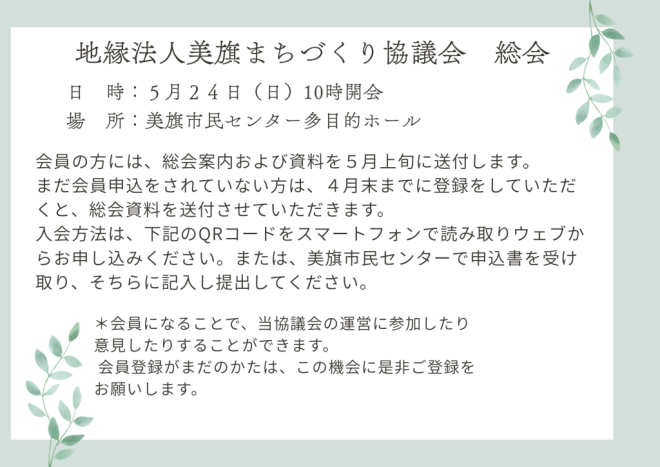 地縁法人美旗まちづくり協議会 総会

日 時：5月24日（日）10時開会

場 所：美旗市民センター多目的ホール

会員の方には、総会案内および資料を5月上旬に送付します。まだ会員申込をされていない方は、4月末までに登録をしていただくと、総会資料を送付させていただきます。入会方法は、下記のQRコードをスマートフォンで読み取りウェブからお申し込みください。または、美旗市民センターで申込書を受け取り、そちらに記入し提出してください。

＊会員になることで、当協議会の運営に参加したり意見したりすることができます。会員登録がまだのかたは、この機会に是非ご登録をお願いします。